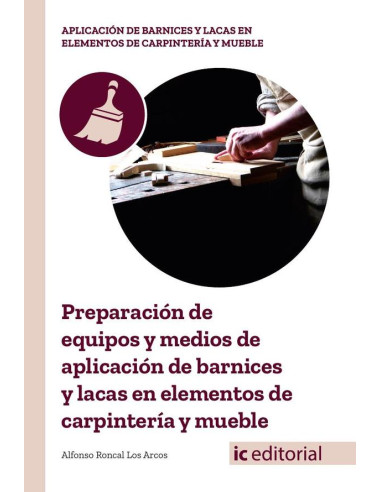 APLICACIÓN DE BARNICES Y LACAS EN ELEMENTOS DE CARPINTERÍA Y MUEBLE

Preparación de equipos y medios de aplicación de barnices y lacas en elementos de carpintería y mueble

Alfonso Roncal Los Arcos

ic editorial